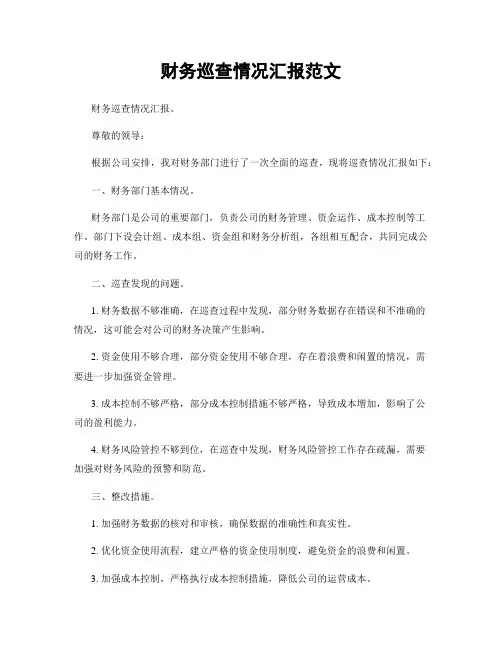 财务巡查情况汇报范文

财务巡查情况汇报。

尊敬的领导：

根据公司安排，我对财务部门进行了一次全面的巡查，现将巡查情况汇报如下：

一、财务部门基本情况。

财务部门是公司的重要部门，负责公司的财务管理、资金运作、成本控制等工作。部门下设会计组、成本组、资金组和财务分析组，各组相互配合，共同完成公司的财务工作。

二、巡查发现的问题。

1. 财务数据不够准确，在巡查过程中发现，部分财务数据存在错误和不准确的情况，这可能会对公司的财务决策产生影响。

2. 资金使用不够合理，部分资金使用不够合理，存在着浪费和闲置的情况，需要进一步加强资金管理。

3. 成本控制不够严格，部分成本控制措施不够严格，导致成本增加，影响了公司的盈利能力。

4. 财务风险管控不够到位，在巡查中发现，财务风险管控工作存在疏漏，需要加强对财务风险的预警和防范。

三、整改措施。

1. 加强财务数据的核对和审核，确保数据的准确性和真实性。

2. 优化资金使用流程，建立严格的资金使用制度，避免资金的浪费和闲置。

3. 加强成本控制，严格执行成本控制措施，降低公司的运营成本。